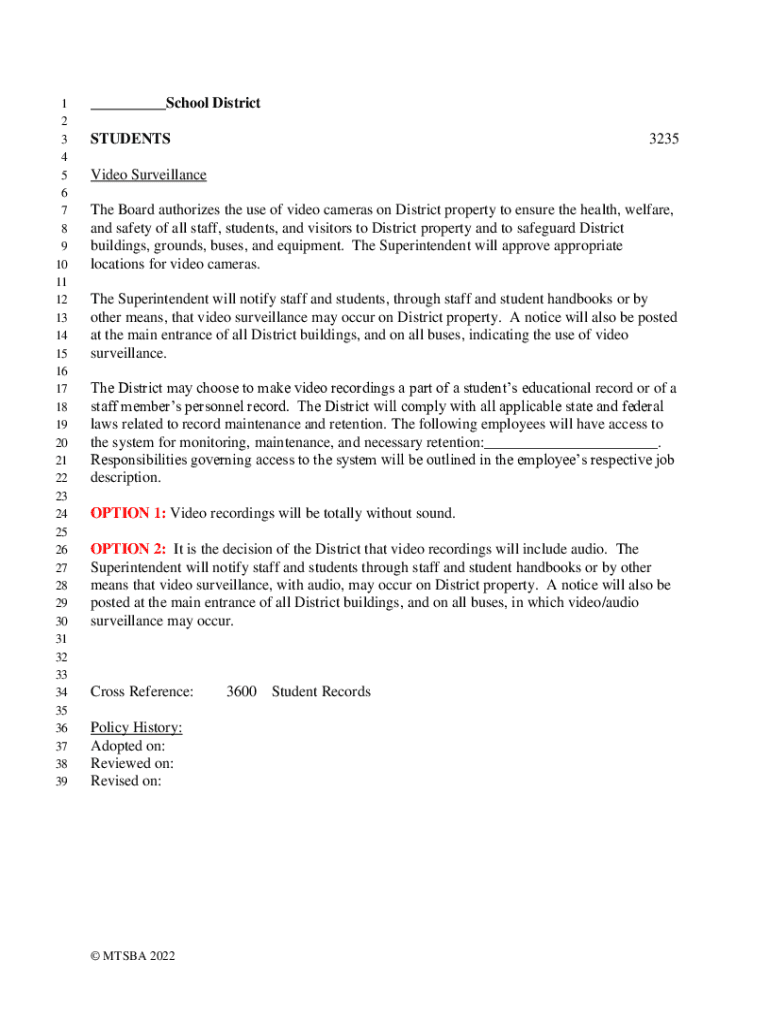 1 __________School District
2
3 STUDENTS 3235
4
5 Video Surveillance
6
7 The Board authorizes the use of video cameras on District property to ensure the health, welfare,
8 and safety of all staff, students, and visitors to District property and to safeguard District
9 buildings, grounds, buses, and equipment. The Superintendent will approve appropriate
10 locations for video cameras.
11
12 The Superintendent will notify staff and students, through staff and student handbooks or by
13 other means, that video surveillance may occur on District property. A notice will also be posted
14 at the main entrance of all District buildings, and on all buses, indicating the use of video
15 surveillance.
16
17 The District may choose to make video recordings a part of a student's educational record or of a
18 staff member's personnel record. The District will comply with all applicable state and federal
19 laws related to record maintenance and retention. The following employees will have access to
20 the system for monitoring, maintenance, and necessary retention:______________________.
21 Responsibilities governing access to the system will be outlined in the employee's respective job
22 description.
23
24 OPTION 1: Video recordings will be totally without sound.
25
26 OPTION 2: It is the decision of the District that video recordings will include audio. The
27 Superintendent will notify staff and students through staff and student handbooks or by other
28 means that video surveillance, with audio, may occur on District property. A notice will also be
29 posted at the main entrance of all District buildings, and on all buses, in which video/audio
30 surveillance may occur.
31
32
33
34 Cross Reference: 3600 Student Records
35
36 Policy History:
37 Adopted on:
38 Reviewed on:
39 Revised on:

© MTSBA 2022